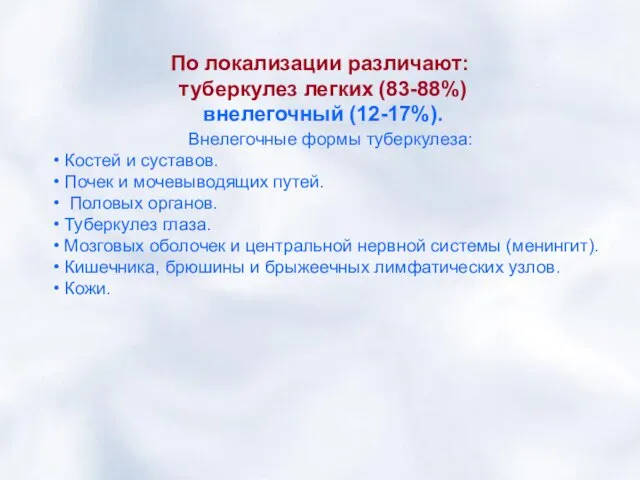 По локализации различают:
туберкулез легких (83-88%)
внелегочный (12-17%).

Внелегочные формы туберкулеза:

• Костей и суставов.
• Почек и мочевыводящих путей.
• Половых органов.
• Туберкулез глаза.
• Мозговых оболочек и центральной нервной системы (менингит).
• Кишечника, брюшины и брыжеечных лимфатических узлов.
• Кожи.